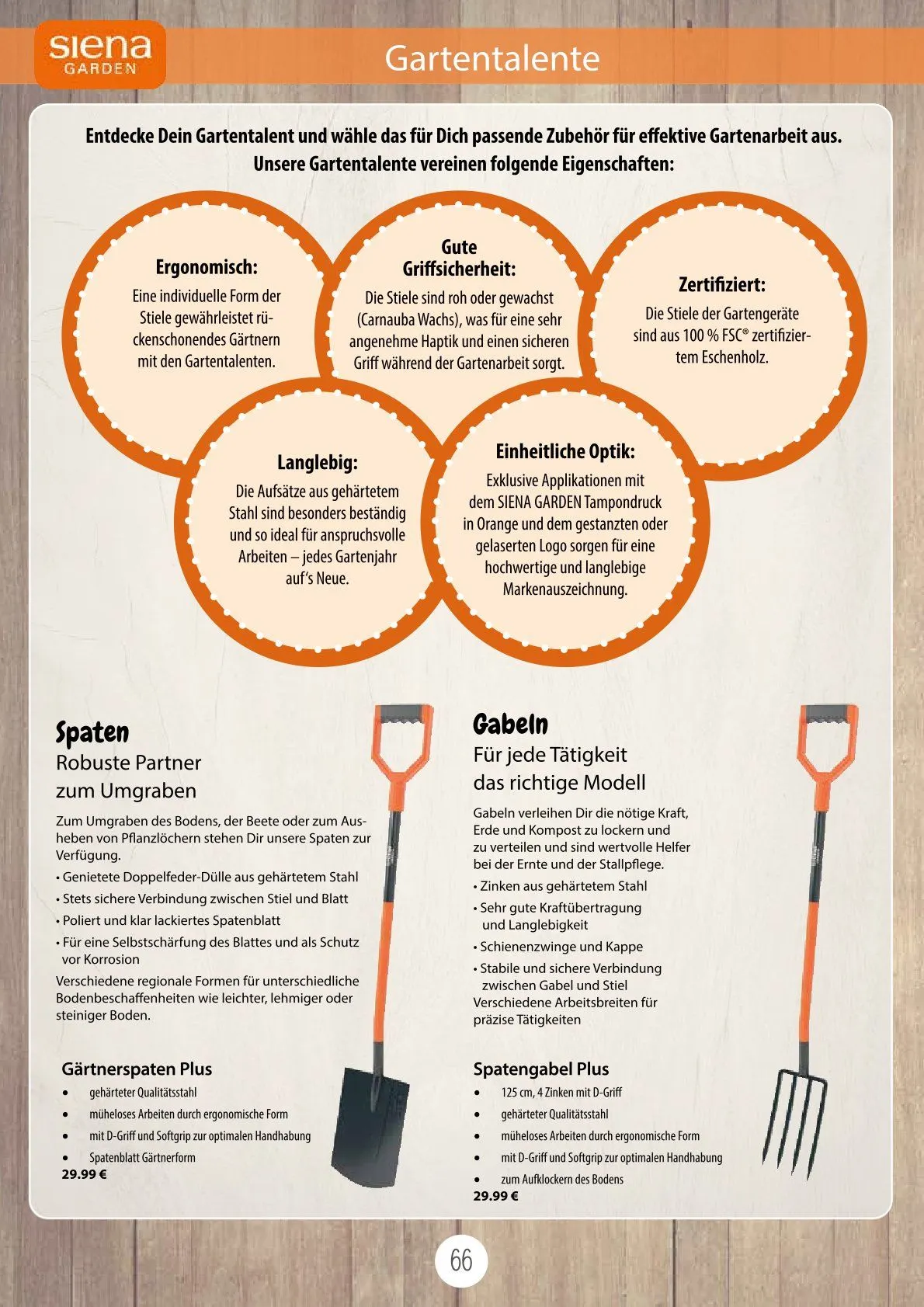 siena
GARDEN

Gartentalente

Entdecke Dein Gartentalent und wähle das für Dich passende Zubehör für effektive Gartenarbeit aus. Unsere Gartentalente vereinen folgende Eigenschaften:

Ergonomisch:
Eine individuelle Form der Stiele gewährleistet rückenschonendes Gärtnern mit den Gartentalenten.

Gute Griffsicherheit:
Die Stiele sind roh oder gewachst (Carnauba Wachs), was für eine sehr angenehme Haptik und einen sicheren Griff während der Gartenarbeit sorgt.

Zertifiziert:
Die Stiele der Gartengeräte sind aus 100 % FSC® zertifiziertem Eschenholz.

Langlebig:
Die Aufsätze aus gehärtetem Stahl sind besonders beständig und so ideal für anspruchsvolle Arbeiten – jedes Gartenjahr auf's Neue.

Einheitliche Optik:
Exklusive Applikationen mit dem SIENA GARDEN Tampondruck in Orange und dem gestanzten oder gelaserten Logo sorgen für eine hochwertige und langlebige Markenauszeichnung.

Spaten
Robuste Partner zum Umgraben

Zum Umgraben des Bodens, der Beete oder zum Ausheben von Pflanzlöchern stehen Dir unsere Spaten zur Verfügung.
• Genietete Doppelfeder-Dülle aus gehärtetem Stahl
• Stets sichere Verbindung zwischen Stiel und Blatt
• Poliert und klar lackiertes Spatenblatt
• Für eine Selbstschärfung des Blattes und als Schutz vor Korrosion
Verschiedene regionale Formen für unterschiedliche Bodenbeschaffenheiten wie leichter, lehmiger oder steiniger Boden.

Gärtnerspaten Plus
• gehärteter Qualitätsstahl
• müheloses Arbeiten durch ergonomische Form
• mit D-Griff und Softgrip zur optimalen Handhabung
• Spatenblatt Gärtnerform
29.99 €

Gabeln
Für jede Tätigkeit das richtige Modell

Gabeln verleihen Dir die nötige Kraft, Erde und Kompost zu lockern und zu verteilen und sind wertvolle Helfer bei der Ernte und der Stallpflege.
• Zinken aus gehärtetem Stahl
• Sehr gute Kraftübertragung und Langlebigkeit
• Schienenzwinge und Kappe
• Stabile und sichere Verbindung zwischen Gabel und Stiel
Verschiedene Arbeitsbreiten für präzise Tätigkeiten

Spatengabel Plus
• 125 cm, 4 Zinken mit D-Griff
• gehärteter Qualitätsstahl
• müheloses Arbeiten durch ergonomische Form
• mit D-Griff und Softgrip zur optimalen Handhabung
• zum Aufklockern des Bodens
29.99 €

66